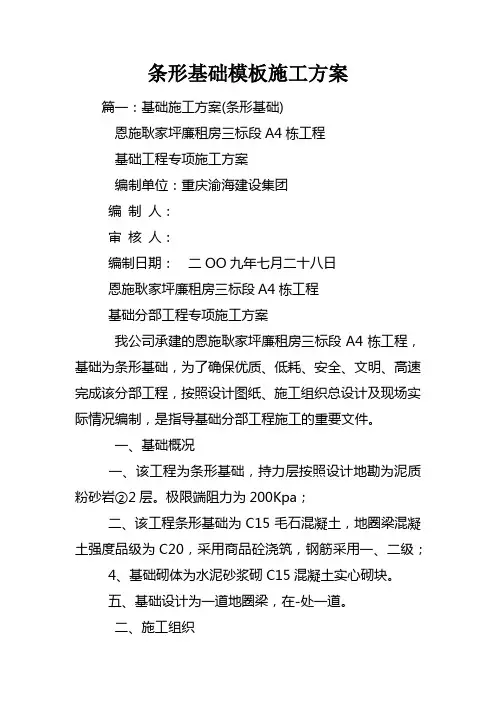 条形基础模板施工方案

篇一：基础施工方案(条形基础)

恩施耿家坪廉租房三标段 A4 栋工程

基础工程专项施工方案

编制单位：重庆渝海建设集团

编 制 人：

审 核 人：

编制日期： 二 OO 九年七月二十八日

恩施耿家坪廉租房三标段 A4 栋工程

基础分部工程专项施工方案

我公司承建的恩施耿家坪廉租房三标段 A4 栋工程，基础为条形基础，为了确保优质、低耗、安全、文明、高速完成该分部工程，按照设计图纸、施工组织总设计及现场实际情况编制，是指导基础分部工程施工的重要文件。

一、基础概况

一、该工程为条形基础，持力层按照设计地勘为泥质粉砂岩②2 层。极限端阻力为 200Kpa；

二、该工程条形基础为 C15 毛石混凝土，地圈梁混凝土强度品级为 C20，采用商品砼浇筑，钢筋采用一、二级；

4、基础砌体为水泥砂浆砌 C15 混凝土实心砌块。

五、基础设计为一道地圈梁，在-处一道。

二、施工组织